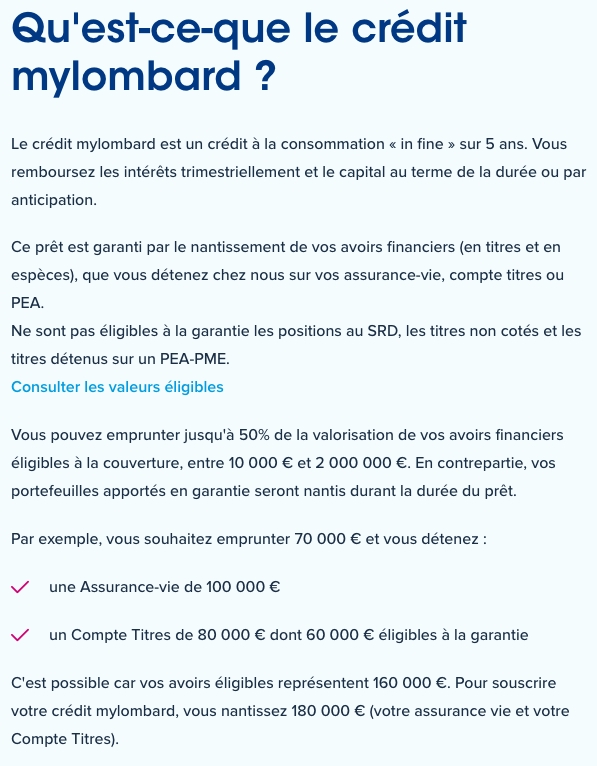 Qu'est-ce-que le crédit mylombard ?

Le crédit mylombard est un crédit à la consommation « in fine » sur 5 ans. Vous remboursez les intérêts trimestriellement et le capital au terme de la durée ou par anticipation.

Ce prêt est garanti par le nantissement de vos avoirs financiers (en titres et en espèces), que vous détenez chez nous sur vos assurance-vie, compte titres ou PEA.
Ne sont pas éligibles à la garantie les positions au SRD, les titres non cotés et les titres détenus sur un PEA-PME.
Consulter les valeurs éligibles

Vous pouvez emprunter jusqu'à 50% de la valorisation de vos avoirs financiers éligibles à la couverture, entre 10 000 € et 2 000 000 €. En contrepartie, vos portefeuilles apportés en garantie seront nantis durant la durée du prêt.

Par exemple, vous souhaitez emprunter 70 000 € et vous détenez :

une Assurance-vie de 100 000 €

un Compte Titres de 80 000 € dont 60 000 € éligibles à la garantie

C'est possible car vos avoirs éligibles représentent 160 000 €. Pour souscrire votre crédit mylombard, vous nantissez 180 000 € (votre assurance vie et votre Compte Titres).